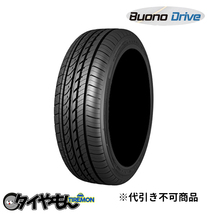 Buono Drive

タイヤもん TIREMON

※代引き不可商品